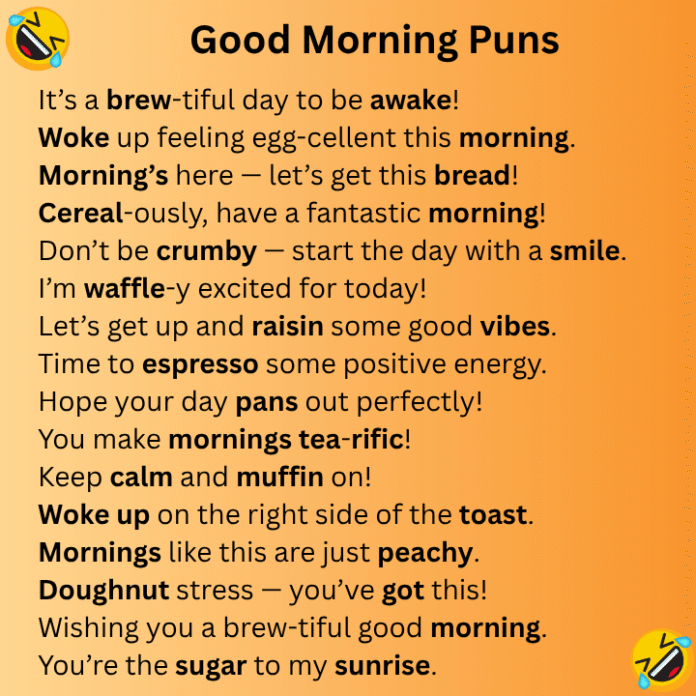 Good Morning Puns

It's a brew-tiful day to be awake!
Woke up feeling egg-cellent this morning.
Morning's here — let's get this bread!
Cereal-ously, have a fantastic morning!
Don't be crumby — start the day with a smile.
I'm waffle-y excited for today!
Let's get up and raisin some good vibes.
Time to espresso some positive energy.
Hope your day pans out perfectly!
You make mornings tea-rific!
Keep calm and muffin on!
Woke up on the right side of the toast.
Mornings like this are just peachy.
Doughnut stress — you've got this!
Wishing you a brew-tiful good morning.
You're the sugar to my sunrise.